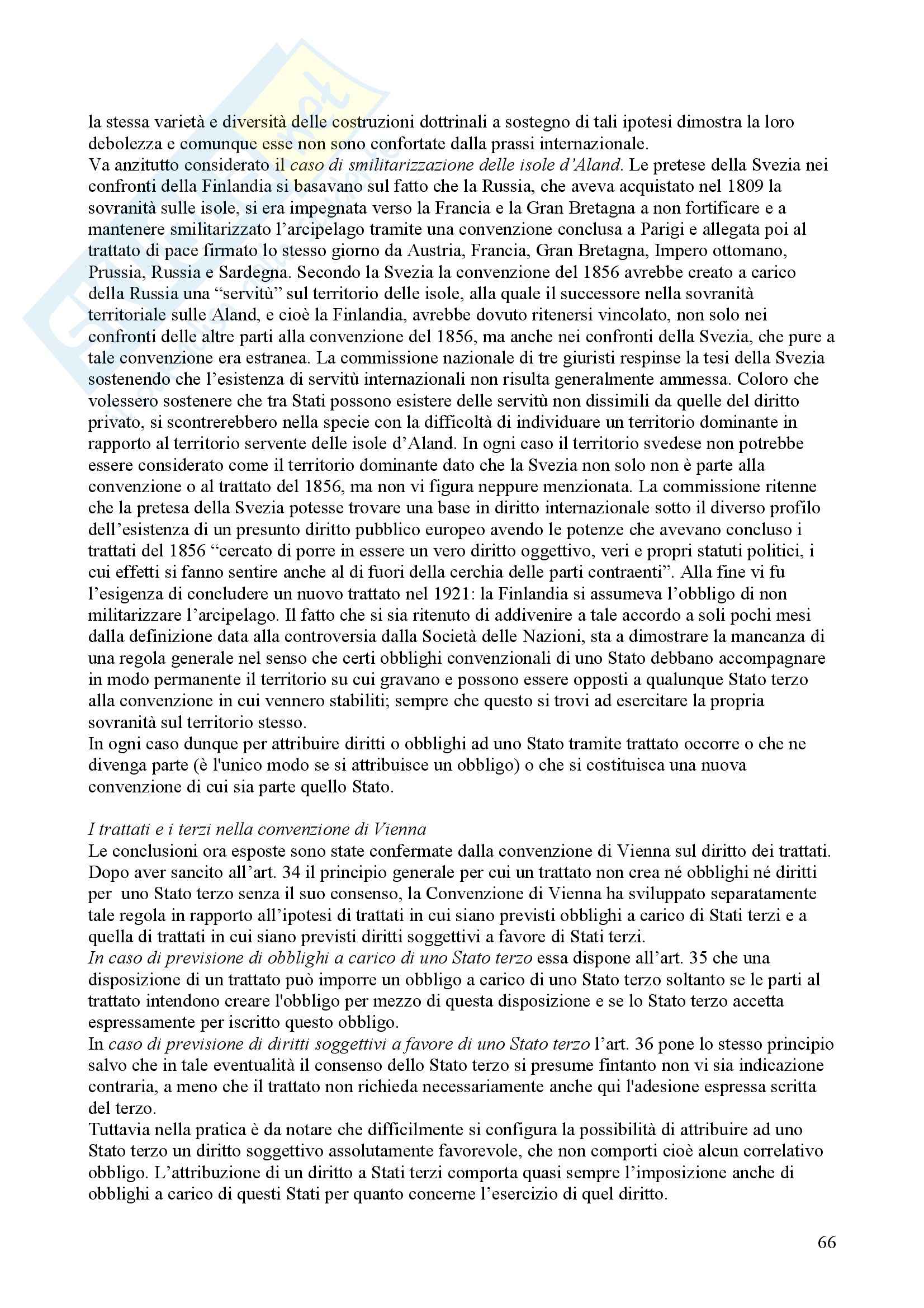 la stessa varietà e diversità delle costruzioni dottrinali a sostegno di tali ipotesi dimostra la loro debolezza e comunque esse non sono confortate dalla prassi internazionale.
Va anzitutto considerato il caso di smilitarizzazione delle isole d'Aland. Le pretese della Svezia nei confronti della Finlandia si basavano sul fatto che la Russia, che aveva acquistato nel 1809 la sovranità sulle isole, si era impegnata verso la Francia e la Gran Bretagna a non fortificare e a mantenere smilitarizzato l'arcipelago tramite una convenzione conclusa a Parigi e allegata poi al trattato di pace firmato lo stesso giorno da Austria, Francia, Gran Bretagna, Impero ottomano, Prussia, Russia e Sardegna. Secondo la Svezia la convenzione del 1856 avrebbe creato a carico della Russia una "servitù" sul territorio delle isole, alla quale il successore nella sovranità territoriale sulle Aland, e cioè la Finlandia, avrebbe dovuto ritenersi vincolato, non solo nei confronti delle altre parti alla convenzione del 1856, ma anche nei confronti della Svezia, che pure a tale convenzione era estranea. La commissione nazionale di tre giuristi respinse la tesi della Svezia sostenendo che l'esistenza di servitù internazionali non risulta generalmente ammessa. Coloro che volessero sostenere che tra Stati possono esistere delle servitù non dissimili da quelle del diritto privato, si scontrerebbero nella specie con la difficoltà di individuare un territorio dominante in rapporto al territorio servente delle isole d'Aland. In ogni caso il territorio svedese non potrebbe essere considerato come il territorio dominante dato che la Svezia non solo non è parte alla convenzione o al trattato del 1856, ma non vi figura neppure menzionata. La commissione ritenne che la pretesa della Svezia potesse trovare una base in diritto internazionale sotto il diverso profilo dell'esistenza di un presunto diritto pubblico europeo avendo le potenze che avevano concluso i trattati del 1856 "cercato di porre in essere un vero diritto oggettivo, veri e propri statuti politici, i cui effetti si fanno sentire anche al di fuori della cerchia delle parti contraenti". Alla fine vi fu l'esigenza di concludere un nuovo trattato nel 1921: la Finlandia si assumeva l'obbligo di non militarizzare l'arcipelago. Il fatto che si sia ritenuto di addivenire a tale accordo a soli pochi mesi dalla definizione data alla controversia dalla Società delle Nazioni, sta a dimostrare la mancanza di una regola generale nel senso che certi obblighi convenzionali di uno Stato debbano accompagnare in modo permanente il territorio su cui gravano e possono essere opposti a qualunque Stato terzo alla convenzione in cui vennero stabiliti; sempre che questo si trovi ad esercitare la propria sovranità sul territorio stesso.
In ogni caso dunque per attribuire diritti o obblighi ad uno Stato tramite trattato occorre o che ne divenga parte (è l'unico modo se si attribuisce un obbligo) o che si costituisca una nuova convenzione di cui sia parte quello Stato.

I trattati e i terzi nella convenzione di Vienna
Le conclusioni ora esposte sono state confermate dalla convenzione di Vienna sul diritto dei trattati. Dopo aver sancito all'art. 34 il principio generale per cui un trattato non crea né obblighi né diritti per uno Stato terzo senza il suo consenso, la Convenzione di Vienna ha sviluppato separatamente tale regola in rapporto all'ipotesi di trattati in cui siano previsti obblighi a carico di Stati terzi e a quella di trattati in cui siano previsti diritti soggettivi a favore di Stati terzi.
In caso di previsione di obblighi a carico di uno Stato terzo essa dispone all'art. 35 che una disposizione di un trattato può imporre un obbligo a carico di uno Stato terzo soltanto se le parti al trattato intendono creare l'obbligo per mezzo di questa disposizione e se lo Stato terzo accetta espressamente per iscritto questo obbligo.
In caso di previsione di diritti soggettivi a favore di uno Stato terzo l'art. 36 pone lo stesso principio salvo che in tale eventualità il consenso dello Stato terzo si presume fintanto non vi sia indicazione contraria, a meno che il trattato non richieda necessariamente anche qui l'adesione espressa scritta del terzo.
Tuttavia nella pratica è da notare che difficilmente si configura la possibilità di attribuire ad uno Stato terzo un diritto soggettivo assolutamente favorevole, che non comporti cioè alcun correlativo obbligo. L'attribuzione di un diritto a Stati terzi comporta quasi sempre l'imposizione anche di obblighi a carico di questi Stati per quanto concerne l'esercizio di quel diritto.

66